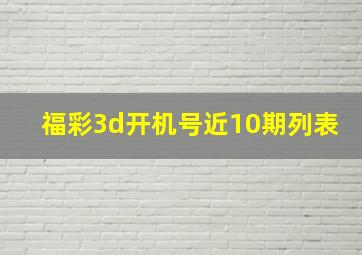 福彩3d开机号近10期列表